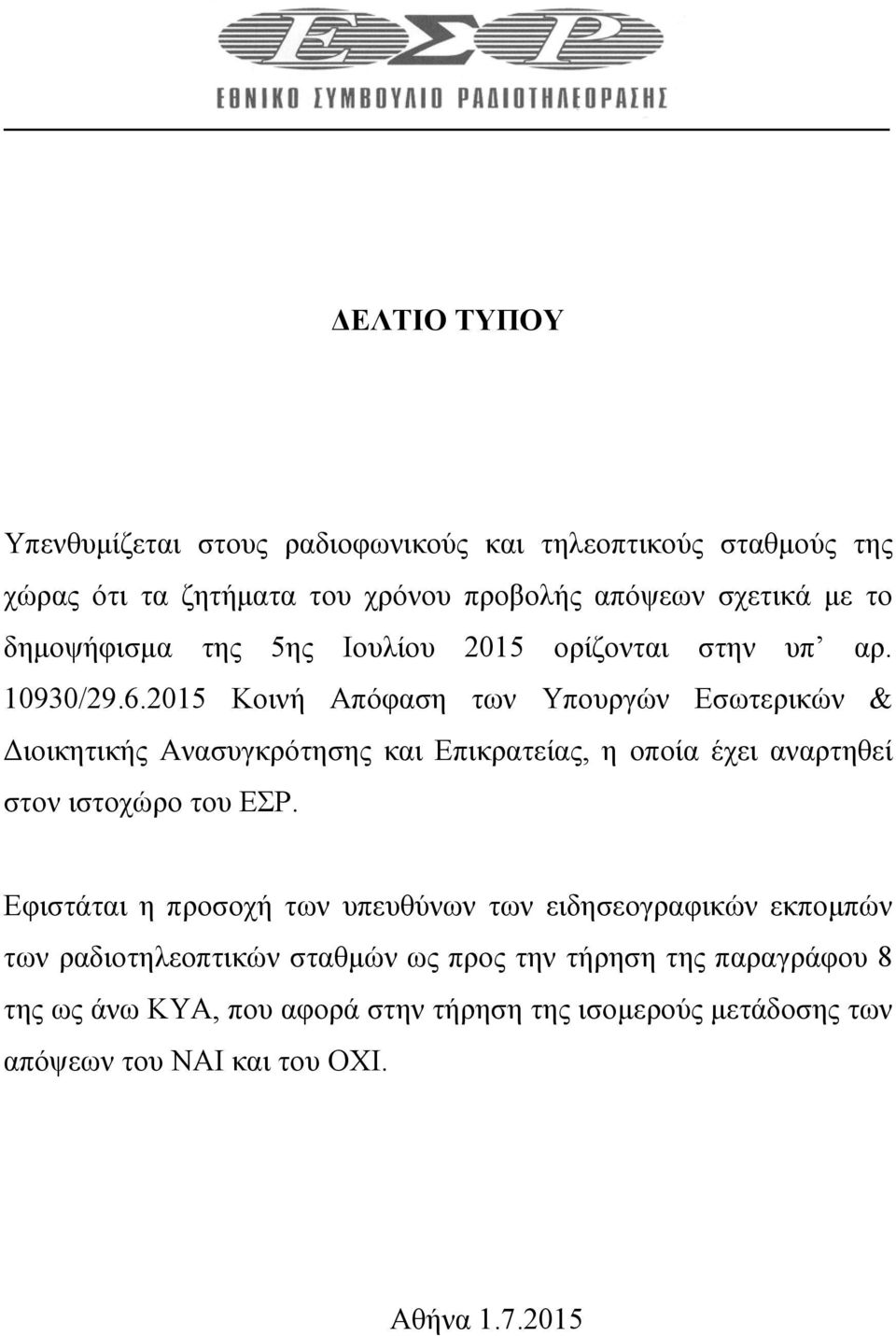 ΕΣΡ
ΕΘΝΙΚΟ ΣΥΜΒΟΥΛΙΟ ΡΑΔΙΟΤΗΛΕΟΡΑΣΗΣ

ΔΕΛΤΙΟ ΤΥΠΟΥ

Υπενθυμίζεται στους ραδιοφωνικούς και τηλεοπτικούς σταθμούς της χώρας ότι τα ζητήματα του χρόνου προβολής απόψεων σχετικά με το δημοψήφισμα της 5ης Ιουλίου 2015 ορίζονται στην υπ’ αρ. 10930/29.6.2015 Κοινή Απόφαση των Υπουργών Εσωτερικών & Διοικητικής Ανασυγκρότησης και Επικρατείας, η οποία έχει αναρτηθεί στον ιστοχώρο του ΕΣΡ.

Εφιστάται η προσοχή των υπευθύνων των ειδησεογραφικών εκπομπών των ραδιοτηλεοπτικών σταθμών ως προς την τήρηση της παραγράφου 8 της ως άνω ΚΥΑ, που αφορά στην τήρηση της ισομερούς μετάδοσης των απόψεων του ΝΑΙ και του ΟΧΙ.

Αθήνα 1.7.2015